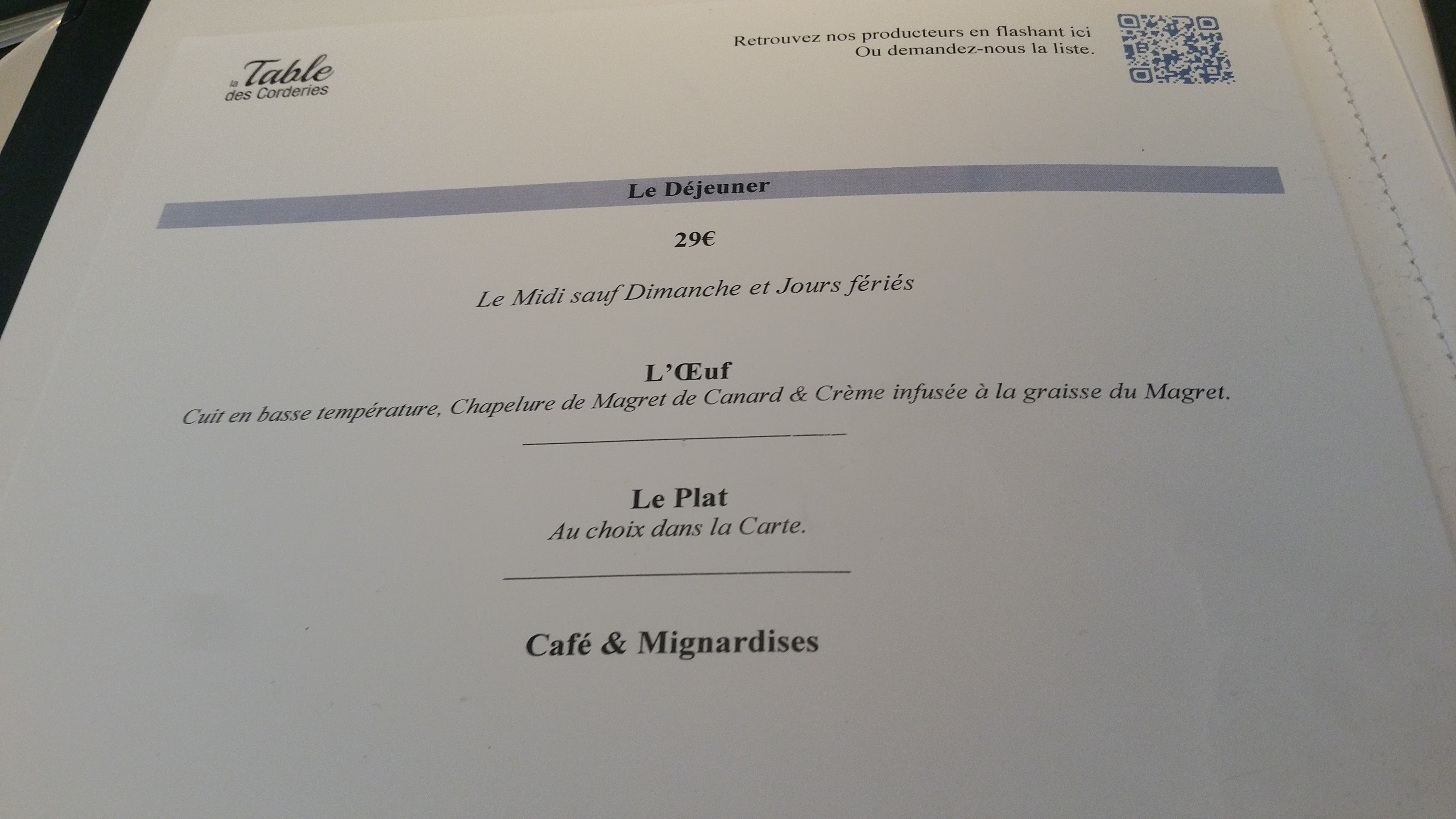 la Table
des Corderies

Retrouvez nos producteurs en flashant ici
Ou demandez-nous la liste.

Le Déjeuner

29€

Le Midi sauf Dimanche et Jours fériés

L'Œuf
Cuit en basse température, Chapelure de Magret de Canard & Crème infusée à la graisse du Magret.

Le Plat
Au choix dans la Carte.

Café & Mignardises